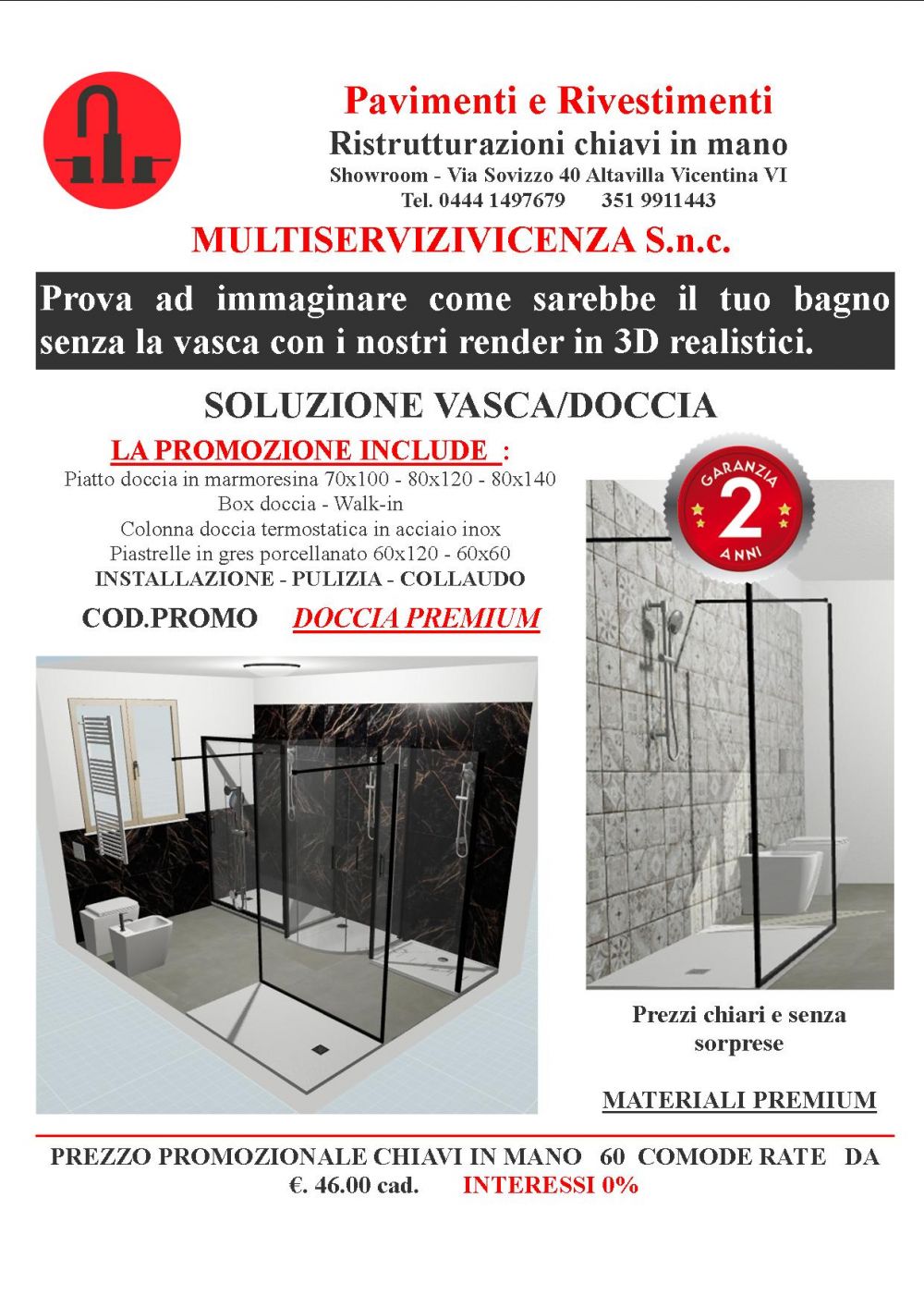 Pavimenti e Rivestimenti
Ristrutturazioni chiavi in mano
Showroom - Via Sovizzo 40 Altavilla Vicentina VI
Tel. 0444 1497679 351 9911443

MULTISERVIZIVICENZA S.n.c.

Prova ad immaginare come sarebbe il tuo bagno senza la vasca con i nostri render in 3D realistici.

SOLUZIONE VASCA/DOCCIA

LA PROMOZIONE INCLUDE :
Piatto doccia in marmoresina 70x100 - 80x120 - 80x140
Box doccia - Walk-in
Colonna doccia termostatica in acciaio inox
Piastrelle in gres porcellanato 60x120 - 60x60
INSTALLAZIONE - PULIZIA - COLLAUDO

COD.PROMO DOCCIA PREMIUM

GARANZIA 2 ANNI

Prezzi chiari e senza sorprese

MATERIALI PREMIUM

PREZZO PROMOZIONALE CHIAVI IN MANO 60 COMODE RATE DA €. 46.00 cad. INTERESSI 0%